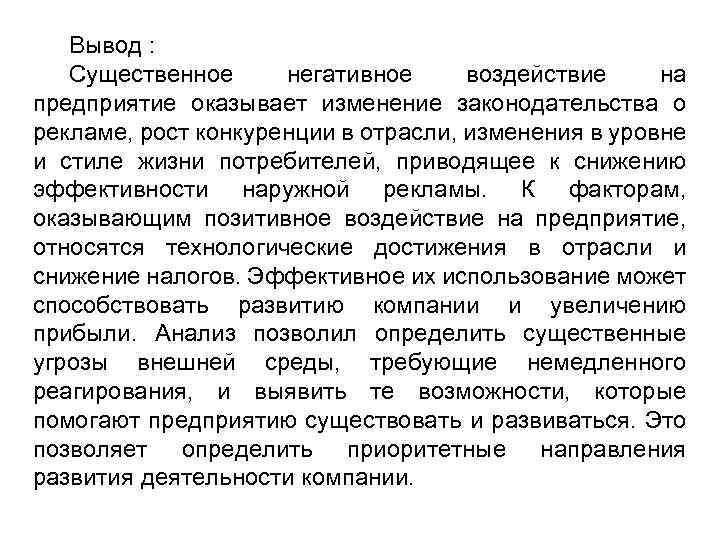 Вывод :

Существенное негативное воздействие на предприятие оказывает изменение законодательства о рекламе, рост конкуренции в отрасли, изменения в уровне и стиле жизни потребителей, приводящее к снижению эффективности наружной рекламы. К факторам, оказывающим позитивное воздействие на предприятие, относятся технологические достижения в отрасли и снижение налогов. Эффективное их использование может способствовать развитию компании и увеличению прибыли. Анализ позволил определить существенные угрозы внешней среды, требующие немедленного реагирования, и выявить те возможности, которые помогают предприятию существовать и развиваться. Это позволяет определить приоритетные направления развития деятельности компании.